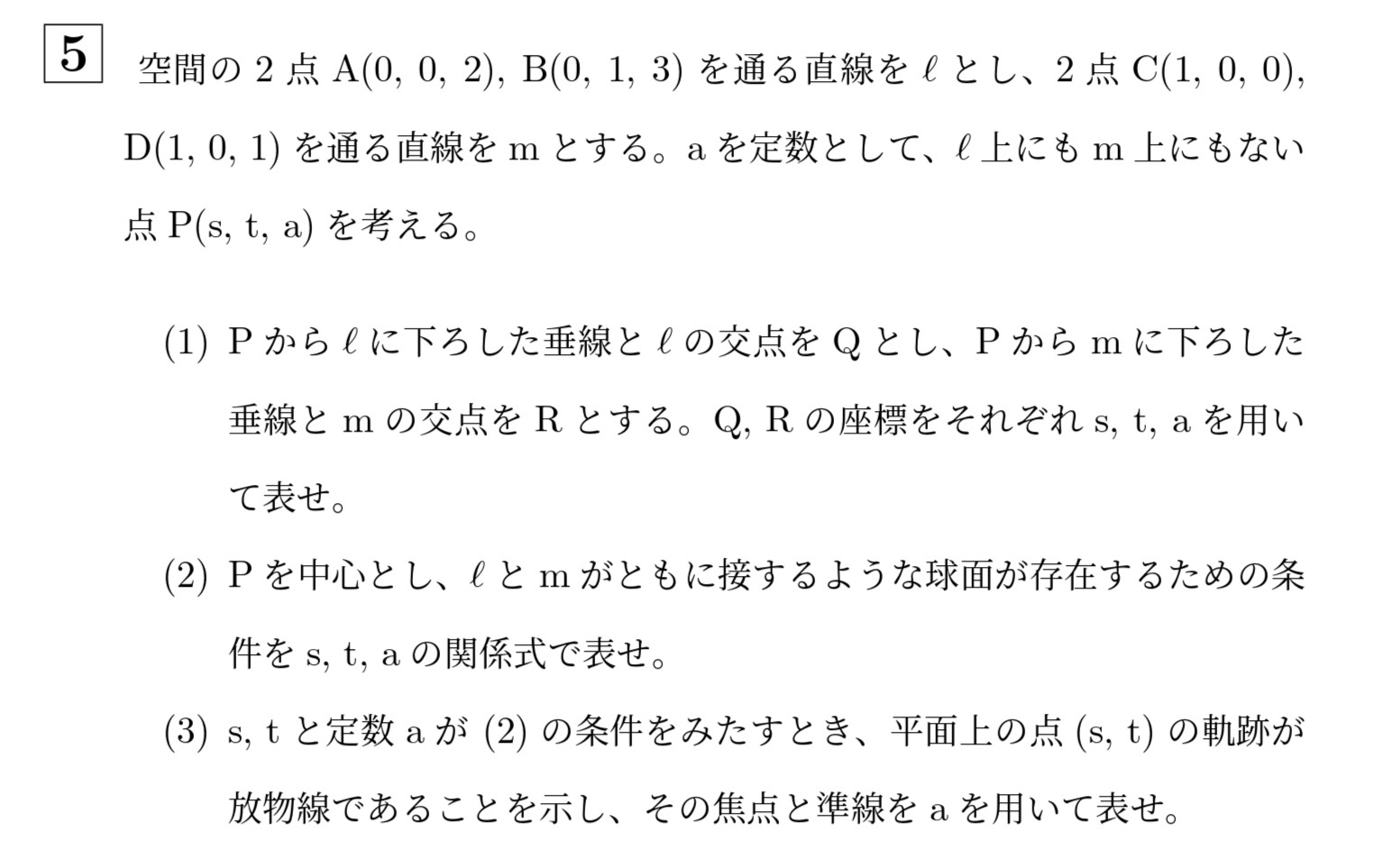 5 空間の2点A(0, 0, 2), B(0, 1, 3)を通る直線を$\ell$とし、2点C(1, 0, 0), D(1, 0, 1)を通る直線をmとする。aを定数として、$\ell$上にもm上にもない点P(s, t, a)を考える。

(1) Pから$\ell$に下ろした垂線と$\ell$の交点をQとし、Pからmに下ろした垂線とmの交点をRとする。Q, Rの座標をそれぞれs, t, aを用いて表せ。

(2) Pを中心とし、$\ell$とmがともに接するような球面が存在するための条件をs, t, aの関係式で表せ。

(3) s, tと定数aが(2)の条件をみたすとき、平面上の点(s, t)の軌跡が放物線であることを示し、その焦点と準線をaを用いて表せ。